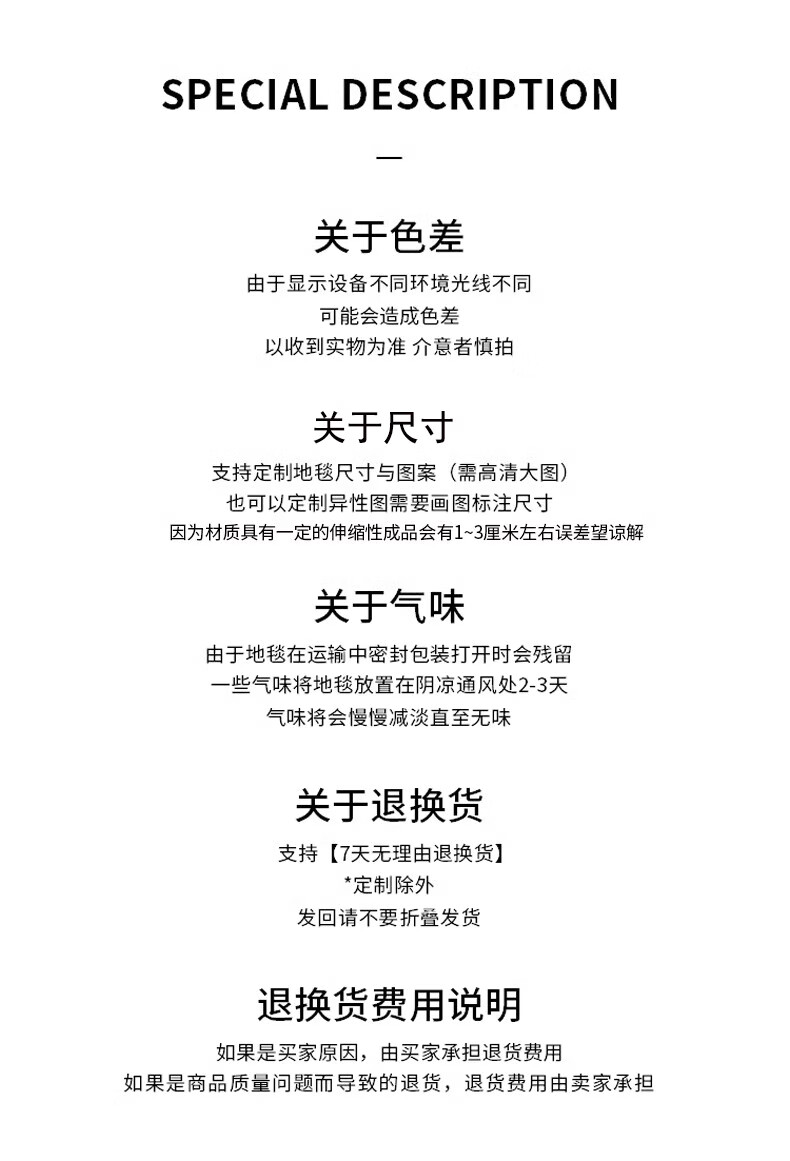 SPECIAL DESCRIPTION

—

关于色差

由于显示设备不同环境光线不同
可能会造成色差
以收到实物为准 介意者慎拍

关于尺寸

支持定制地毯尺寸与图案（需高清大图）
也可以定制异性图需要画图标注尺寸
因为材质具有一定的伸缩性成品会有1~3厘米左右误差望谅解

关于气味

由于地毯在运输中密封包装打开时会残留
一些气味将地毯放置在阴凉通风处2-3天
气味将会慢慢减淡直至无味

关于退换货

支持【7天无理由退换货】
*定制除外
发回请不要折叠发货

退换货费用说明

如果是买家原因，由买家承担退货费用
如果是商品质量问题而导致的退货，退货费用由卖家承担